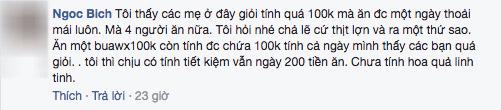 Ngoc Bich Tôi thấy các mẹ ở đây giỏi tính quá 100k mà ăn đc một ngày thoải mái luôn. Mà 4 người ăn nữa. Tôi hỏi nhé chả lẽ cứ thịt lợn và ra một thứ sao. Ăn một buawx100k còn tính đc chứa 100k tính cả ngày mình thấy các bạn quá giỏi. . tôi thì chịu có tính tiết kiệm vẫn ngày 200 tiền ăn. Chưa tính hoa quả linh tinh.

Thích · Trả lời · 23 giờ